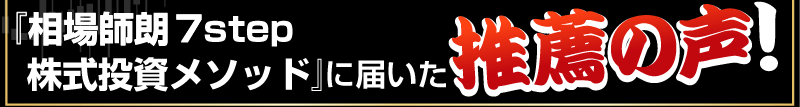 『相場師朗 7step 株式投資メソッド』に届いた推薦の声！